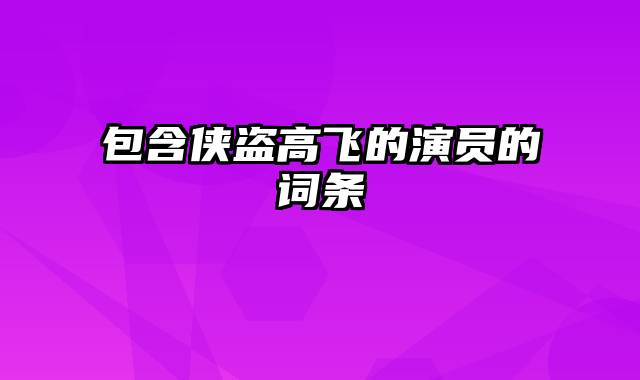 包含侠盗高飞的演员的词条